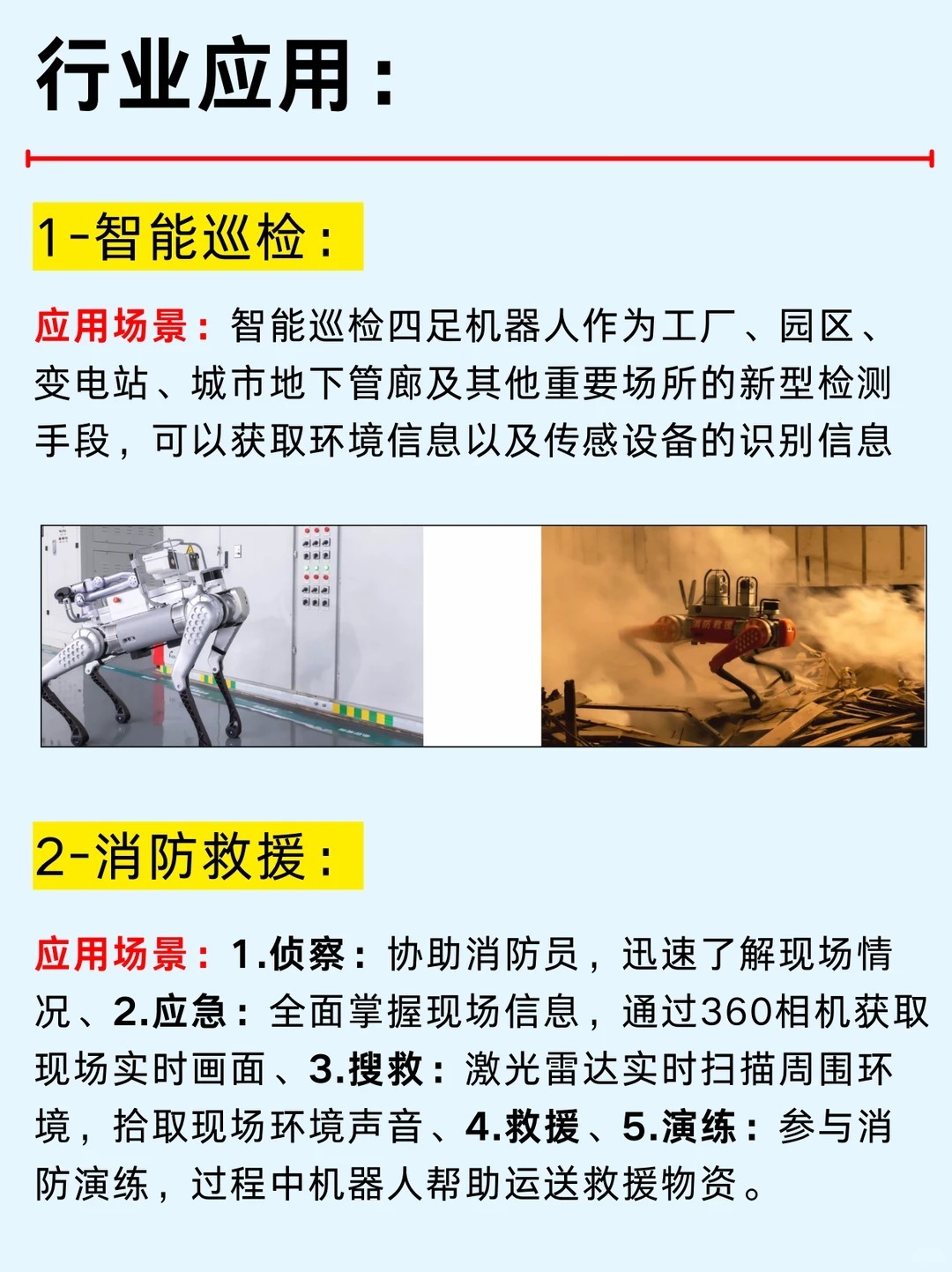 行业应用：

1-智能巡检：

应用场景：智能巡检四足机器人作为工厂、园区、变电站、城市地下管廊及其他重要场所的新型检测手段，可以获取环境信息以及传感设备的识别信息

2-消防救援：

应用场景：1.侦察：协助消防员，迅速了解现场情况、2.应急：全面掌握现场信息，通过360相机获取现场实时画面、3.搜救：激光雷达实时扫描周围环境，拾取现场环境声音、4.救援、5.演练：参与消防演练，过程中机器人帮助运送救援物资。